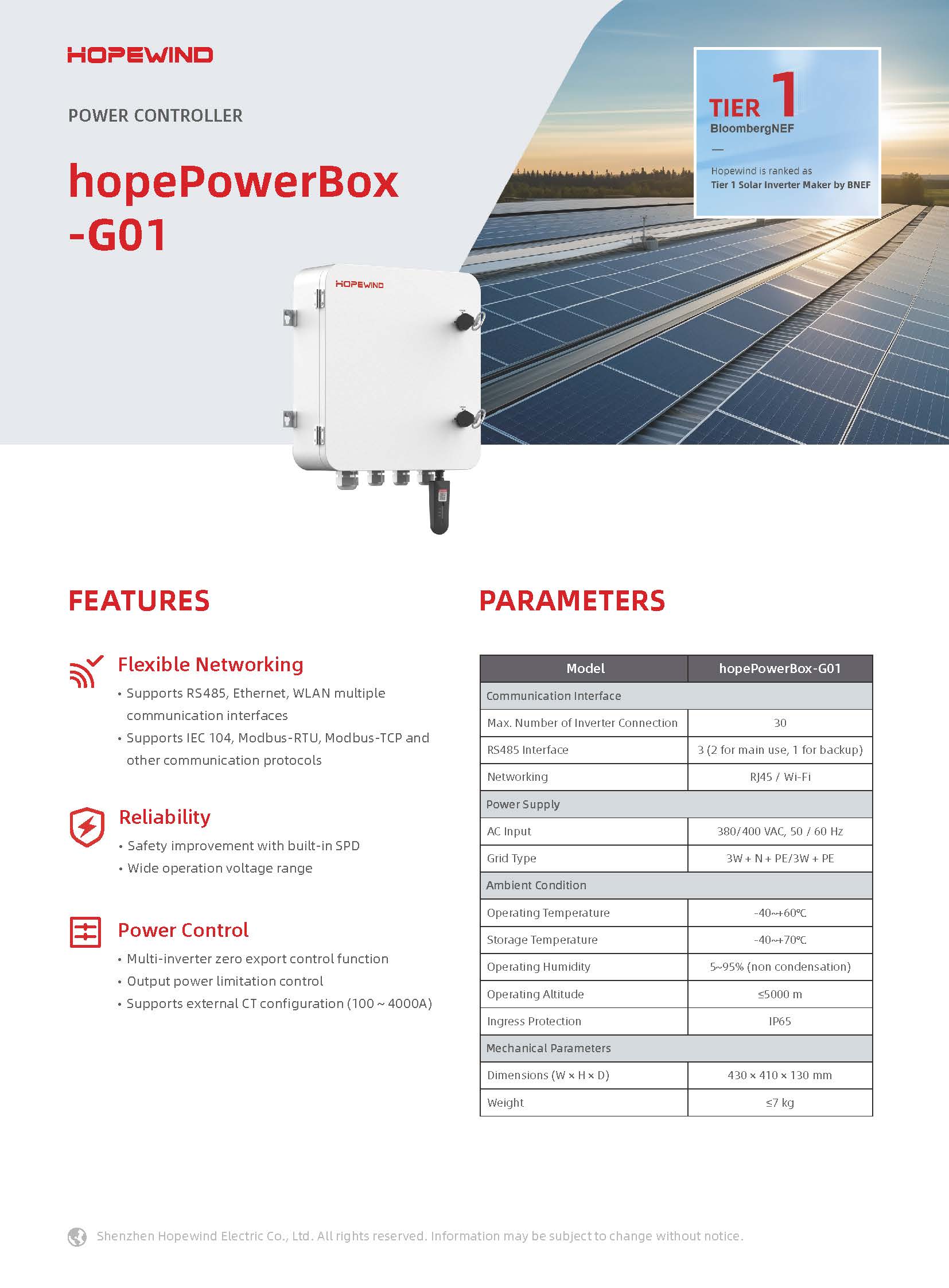 HOPEWIND

POWER CONTROLLER

hopePowerBox -G01

TIER 1
BloombergNEF
—
Hopewind is ranked as
Tier 1 Solar Inverter Maker by BNEF

HOPEWIND

FEATURES

Flexible Networking
• Supports RS485, Ethernet, WLAN multiple communication interfaces
• Supports IEC 104, Modbus-RTU, Modbus-TCP and other communication protocols

Reliability
• Safety improvement with built-in SPD
• Wide operation voltage range

Power Control
• Multi-inverter zero export control function
• Output power limitation control
• Supports external CT configuration (100 ~ 4000A)

PARAMETERS

| Model | hopePowerBox-G01 |
|---|---|
| Communication Interface | |
| Max. Number of Inverter Connection | 30 |
| RS485 Interface | 3 (2 for main use, 1 for backup) |
| Networking | RJ45 / Wi-Fi |
| Power Supply | |
| AC Input | 380/400 VAC, 50 / 60 Hz |
| Grid Type | 3W + N + PE/3W + PE |
| Ambient Condition | |
| Operating Temperature | -40~+60℃ |
| Storage Temperature | -40~+70℃ |
| Operating Humidity | 5~95% (non condensation) |
| Operating Altitude | ≤5000 m |
| Ingress Protection | IP65 |
| Mechanical Parameters | |
| Dimensions (W × H × D) | 430 × 410 × 130 mm |
| Weight | ≤7 kg |

Shenzhen Hopewind Electric Co., Ltd. All rights reserved. Information may be subject to change without notice.